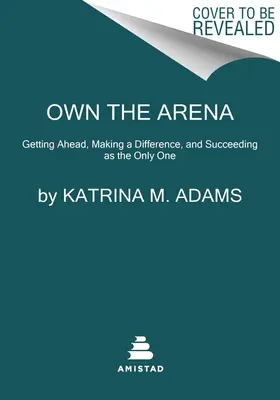 COVER TO BE REVEALED

OWN THE ARENA

Getting Ahead, Making a Difference, and Succeeding as the Only One

by KATRINA M. ADAMS

AMISTAD